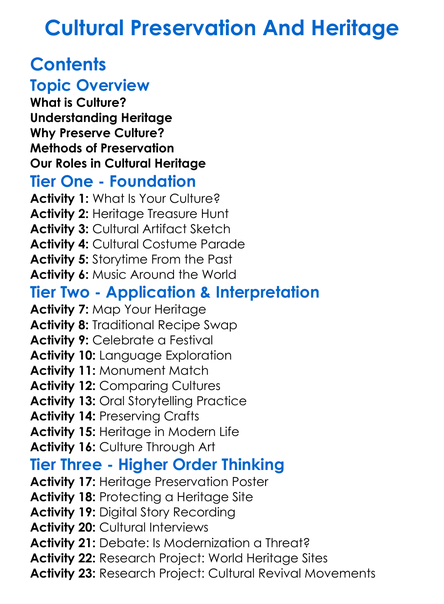 Cultural Preservation And Heritage

Contents

Topic Overview

What is Culture?
Understanding Heritage
Why Preserve Culture?
Methods of Preservation
Our Roles in Cultural Heritage

Tier One - Foundation

Activity 1: What Is Your Culture?
Activity 2: Heritage Treasure Hunt
Activity 3: Cultural Artifact Sketch
Activity 4: Cultural Costume Parade
Activity 5: Storytime From the Past
Activity 6: Music Around the World

Tier Two - Application & Interpretation

Activity 7: Map Your Heritage
Activity 8: Traditional Recipe Swap
Activity 9: Celebrate a Festival
Activity 10: Language Exploration
Activity 11: Monument Match
Activity 12: Comparing Cultures
Activity 13: Oral Storytelling Practice
Activity 14: Preserving Crafts
Activity 15: Heritage in Modern Life
Activity 16: Culture Through Art

Tier Three - Higher Order Thinking

Activity 17: Heritage Preservation Poster
Activity 18: Protecting a Heritage Site
Activity 19: Digital Story Recording
Activity 20: Cultural Interviews
Activity 21: Debate: Is Modernization a Threat?
Activity 22: Research Project: World Heritage Sites
Activity 23: Research Project: Cultural Revival Movements